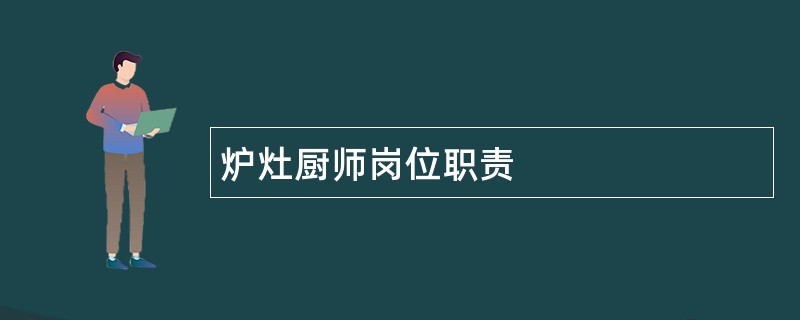 炉灶厨师岗位职责